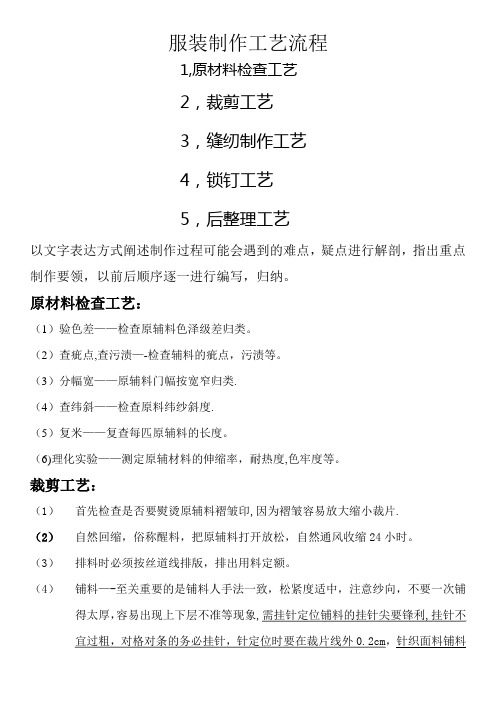 服装制作工艺流程

1,原材料检查工艺

2，裁剪工艺

3，缝纫制作工艺

4，锁钉工艺

5，后整理工艺

以文字表达方式阐述制作过程可能会遇到的难点，疑点进行解剖，指出重点制作要领，以前后顺序逐一进行编写，归纳。

原材料检查工艺：

（1）验色差——检查原辅料色泽级差归类。

（2）查疵点,查污渍—-检查辅料的疵点，污渍等。

（3）分幅宽——原辅料门幅按宽窄归类.

（4）查纬斜——检查原料纬纱斜度.

（5）复米——复查每匹原辅料的长度。

(6)理化实验——测定原辅材料的伸缩率，耐热度,色牢度等。

裁剪工艺：

（1） 首先检查是否要熨烫原辅料褶皱印,因为褶皱容易放大缩小裁片.

(2) 自然回缩，俗称醒料，把原辅料打开放松，自然通风收缩 24 小时。

（3） 排料时必须按丝道线排版，排出用料定额。

（4） 铺料—-至关重要的是铺料人手法一致，松紧度适中，注意纱向，不要一次铺得太厚,容易出现上下层不准等现象,需挂针定位铺料的挂针尖要锋利,挂针不宜过粗，对格对条的务必挂针，针定位时要在裁片线外 0.2cm，针织面料铺料